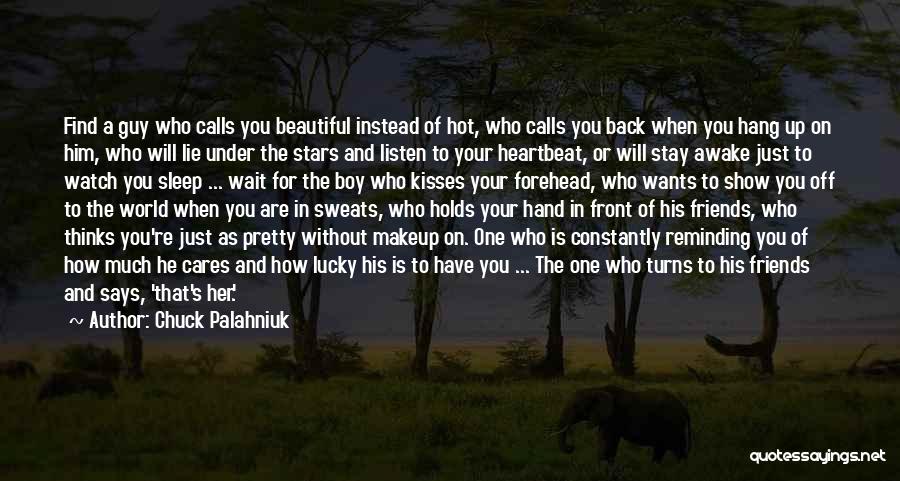 Find a guy who calls you beautiful instead of hot, who calls you back when you hang up on him, who will lie under the stars and listen to your heartbeat, or will stay awake just to watch you sleep ... wait for the boy who kisses your forehead, who wants to show you off to the world when you are in sweats, who holds your hand in front of his friends, who thinks you're just as pretty without makeup on. One who is constantly reminding you of how much he cares and how lucky his is to have you ... The one who turns to his friends and says, 'that's her.'

Author: Chuck Palahniuk

quotessayings.net